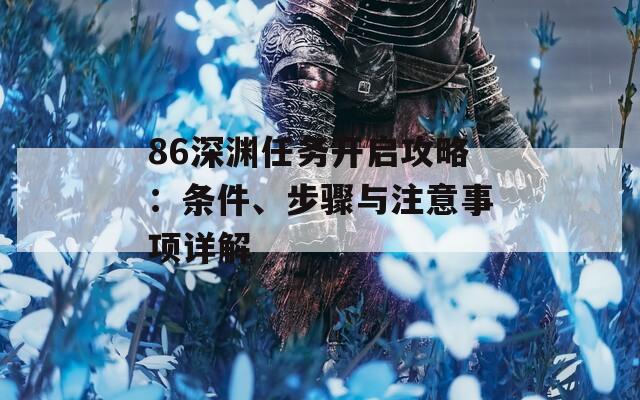 86深渊任务开启攻略：条件、步骤与注意事项详解